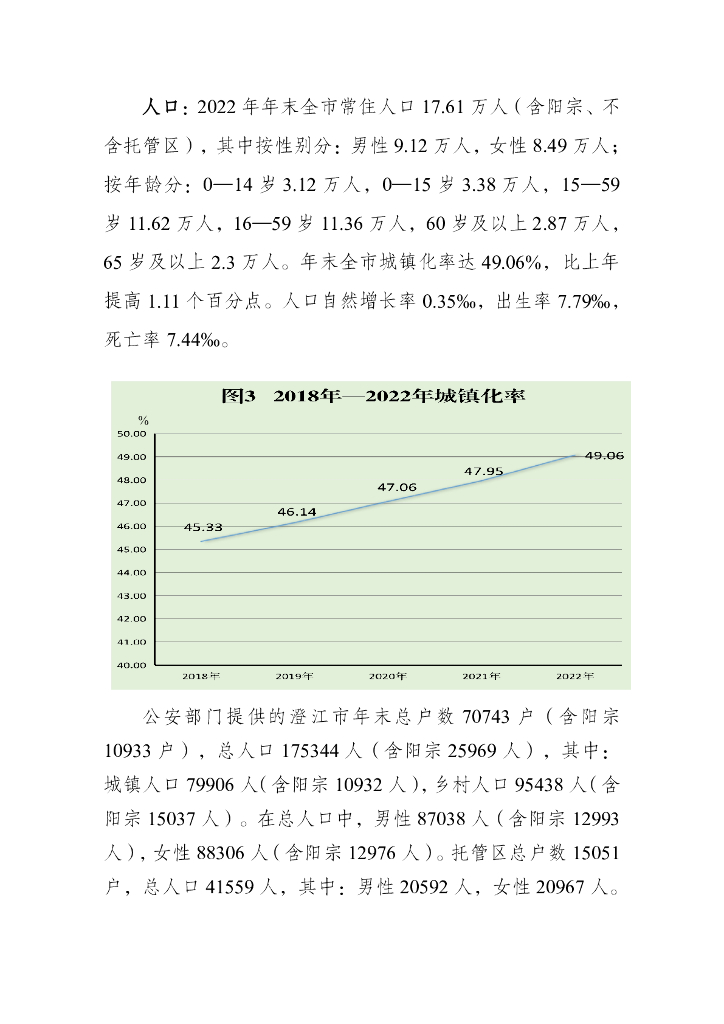 人口：2022 年年末全市常住人口 17.61 万人（含阳宗、不含托管区），其中按性别分：男性 9.12 万人，女性 8.49 万人；按年龄分：0—14 岁 3.12 万人，0—15 岁 3.38 万人，15—59 岁 11.62 万人，16—59 岁 11.36 万人，60 岁及以上 2.87 万人，65 岁及以上 2.3 万人。年末全市城镇化率达 49.06%，比上年提高 1.11 个百分点。人口自然增长率 0.35‰，出生率 7.79‰，死亡率 7.44‰。

图3 2018年—2022年城镇化率

%
50.00
49.00
48.00
47.00
46.00
45.00
44.00
43.00
42.00
41.00
40.00

45.33
46.14
47.06
47.95
49.06

2018年
2019年
2020年
2021年
2022年

公安部门提供的澄江市年末总户数 70743 户（含阳宗 10933 户），总人口 175344 人（含阳宗 25969 人），其中：城镇人口 79906 人（含阳宗 10932 人），乡村人口 95438 人（含阳宗 15037 人）。在总人口中，男性 87038 人（含阳宗 12993 人），女性 88306 人（含阳宗 12976 人）。托管区总户数 15051 户，总人口 41559 人，其中：男性 20592 人，女性 20967 人。